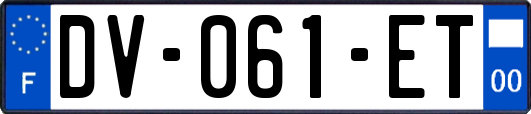 F
DV-061-ET
00